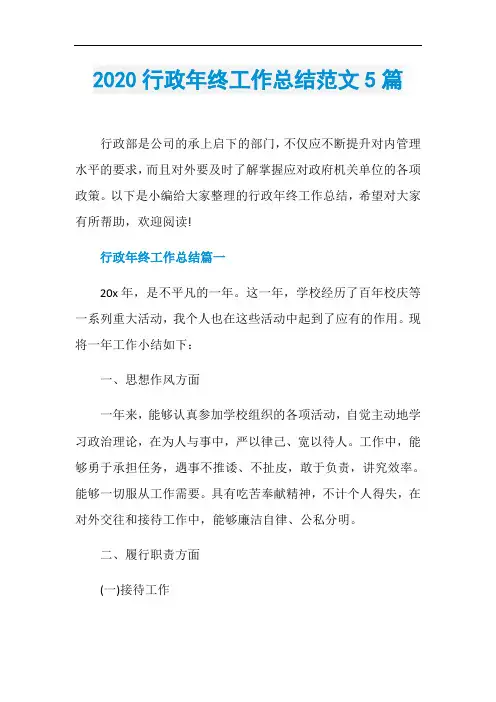 2020 行政年终工作总结范文 5 篇

行政部是公司的承上启下的部门，不仅应不断提升对内管理水平的要求，而且对外要及时了解掌握应对政府机关单位的各项政策。以下是小编给大家整理的行政年终工作总结，希望对大家有所帮助，欢迎阅读!

行政年终工作总结篇一

20x 年，是不平凡的一年。这一年，学校经历了百年校庆等一系列重大活动，我个人也在这些活动中起到了应有的作用。现将一年工作小结如下：

一、思想作风方面

一年来，能够认真参加学校组织的各项活动，自觉主动地学习政治理论，在为人与事中，严以律己、宽以待人。工作中，能够勇于承担任务，遇事不推诿、不扯皮，敢于负责，讲究效率。能够一切服从工作需要。具有吃苦奉献精神，不计个人得失，在对外交往和接待工作中，能够廉洁自律、公私分明。

二、履行职责方面

(一)接待工作